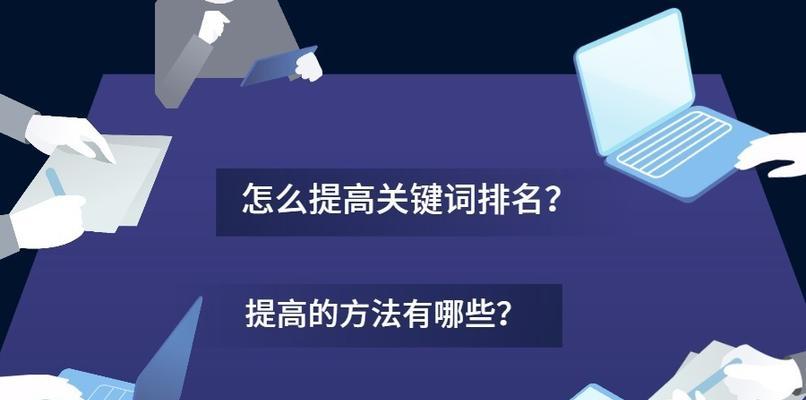 怎么提高关键词排名?

提高的方法有哪些?